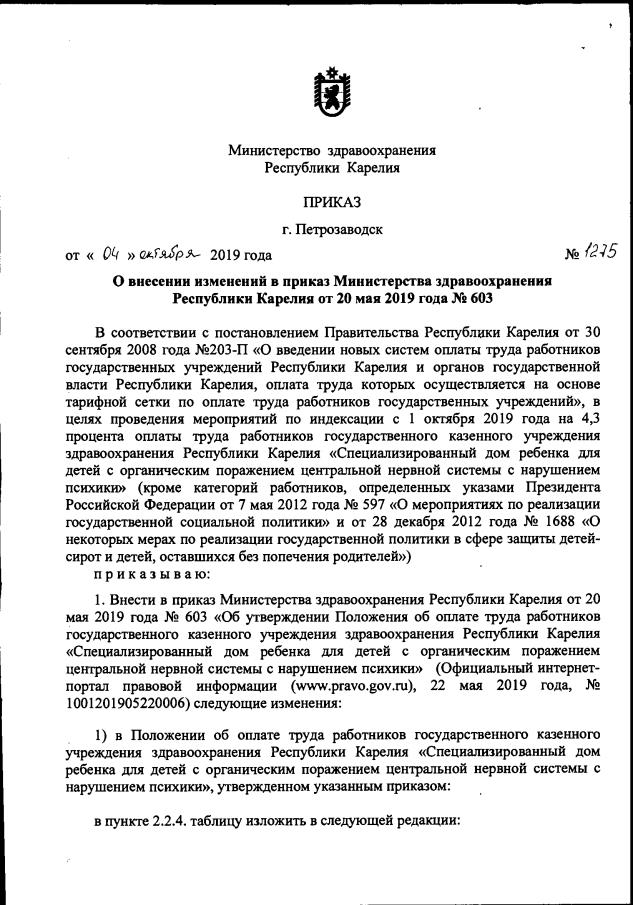 Министерство здравоохранения
Республики Карелия

ПРИКАЗ

г. Петрозаводск

от « 04 » октября 2019 года № 1275

О внесении изменений в приказ Министерства здравоохранения Республики Карелия от 20 мая 2019 года № 603

В соответствии с постановлением Правительства Республики Карелия от 30 сентября 2008 года №203-П «О введении новых систем оплаты труда работников государственных учреждений Республики Карелия и органов государственной власти Республики Карелия, оплата труда которых осуществляется на основе тарифной сетки по оплате труда работников государственных учреждений», в целях проведения мероприятий по индексации с 1 октября 2019 года на 4,3 процента оплаты труда работников государственного казенного учреждения здравоохранения Республики Карелия «Специализированный дом ребенка для детей с органическим поражением центральной нервной системы с нарушением психики» (кроме категорий работников, определенных указами Президента Российской Федерации от 7 мая 2012 года № 597 «О мероприятиях по реализации государственной социальной политики» и от 28 декабря 2012 года № 1688 «О некоторых мерах по реализации государственной политики в сфере защиты детей-сирот и детей, оставшихся без попечения родителей»)

приказываю:

1. Внести в приказ Министерства здравоохранения Республики Карелия от 20 мая 2019 года № 603 «Об утверждении Положения об оплате труда работников государственного казенного учреждения здравоохранения Республики Карелия «Специализированный дом ребенка для детей с органическим поражением центральной нервной системы с нарушением психики» (Официальный интернет-портал правовой информации (www.pravo.gov.ru), 22 мая 2019 года, № 1001201905220006) следующие изменения:

1) в Положении об оплате труда работников государственного казенного учреждения здравоохранения Республики Карелия «Специализированный дом ребенка для детей с органическим поражением центральной нервной системы с нарушением психики», утвержденном указанным приказом:

в пункте 2.2.4. таблицу изложить в следующей редакции: